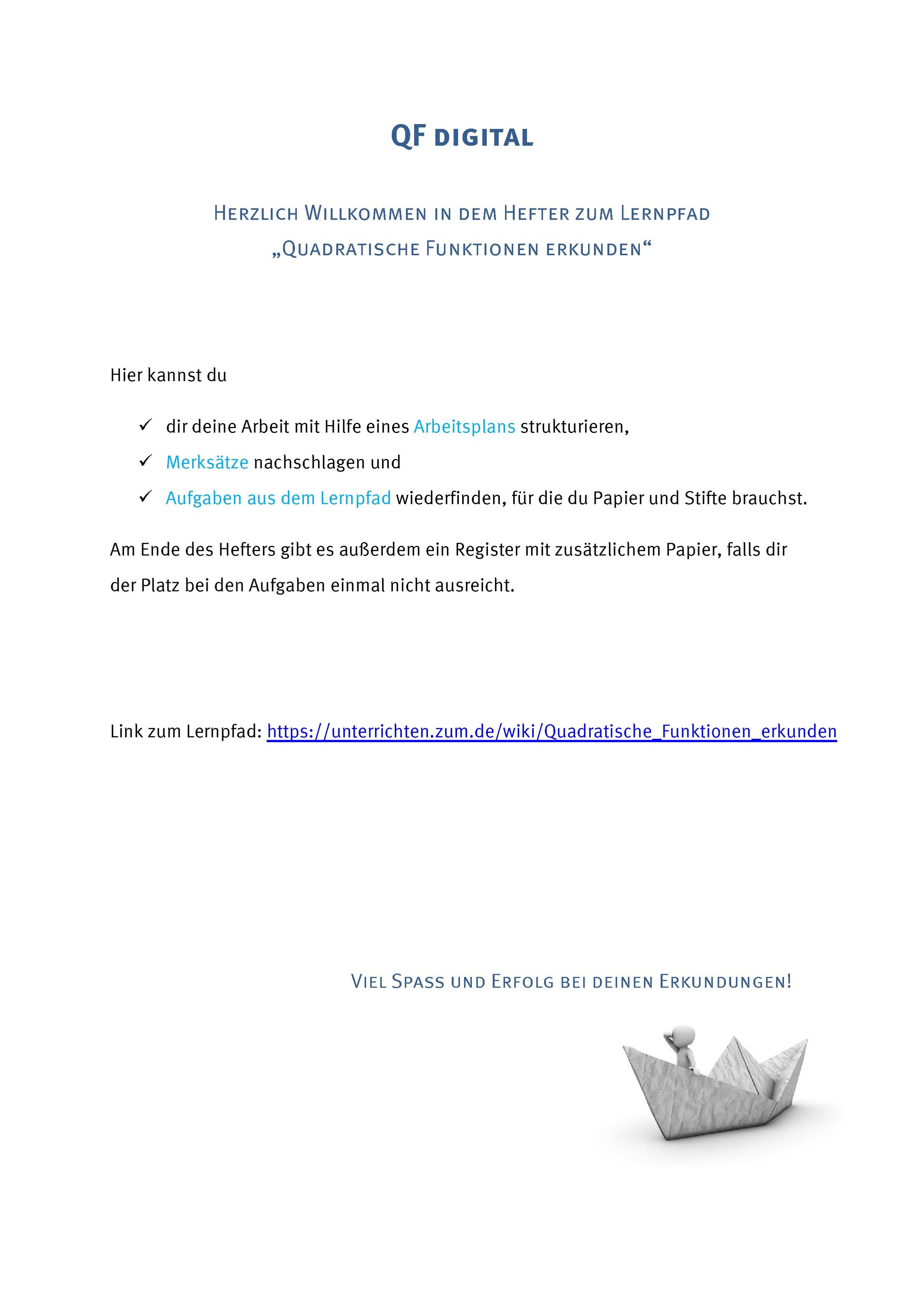 QF DIGITAL

HERZLICH WILLKOMMEN IN DEM HEFTER ZUM LERNPFAD „QUADRATISCHE FUNKTIONEN ERKUNDEN“

Hier kannst du

✓ dir deine Arbeit mit Hilfe eines Arbeitsplans strukturieren,
✓ Merksätze nachschlagen und
✓ Aufgaben aus dem Lernpfad wiederfinden, für die du Papier und Stifte brauchst.

Am Ende des Hefters gibt es außerdem ein Register mit zusätzlichem Papier, falls dir der Platz bei den Aufgaben einmal nicht ausreicht.

Link zum Lernpfad: https://unterrichten.zum.de/wiki/Quadratische_Funktionen_erkunden

VIEL SPASS UND ERFOLG BEI DEINEN ERKUNDUNGEN!